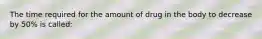 The time required for the amount of drug in the body to decrease by 50% is called: